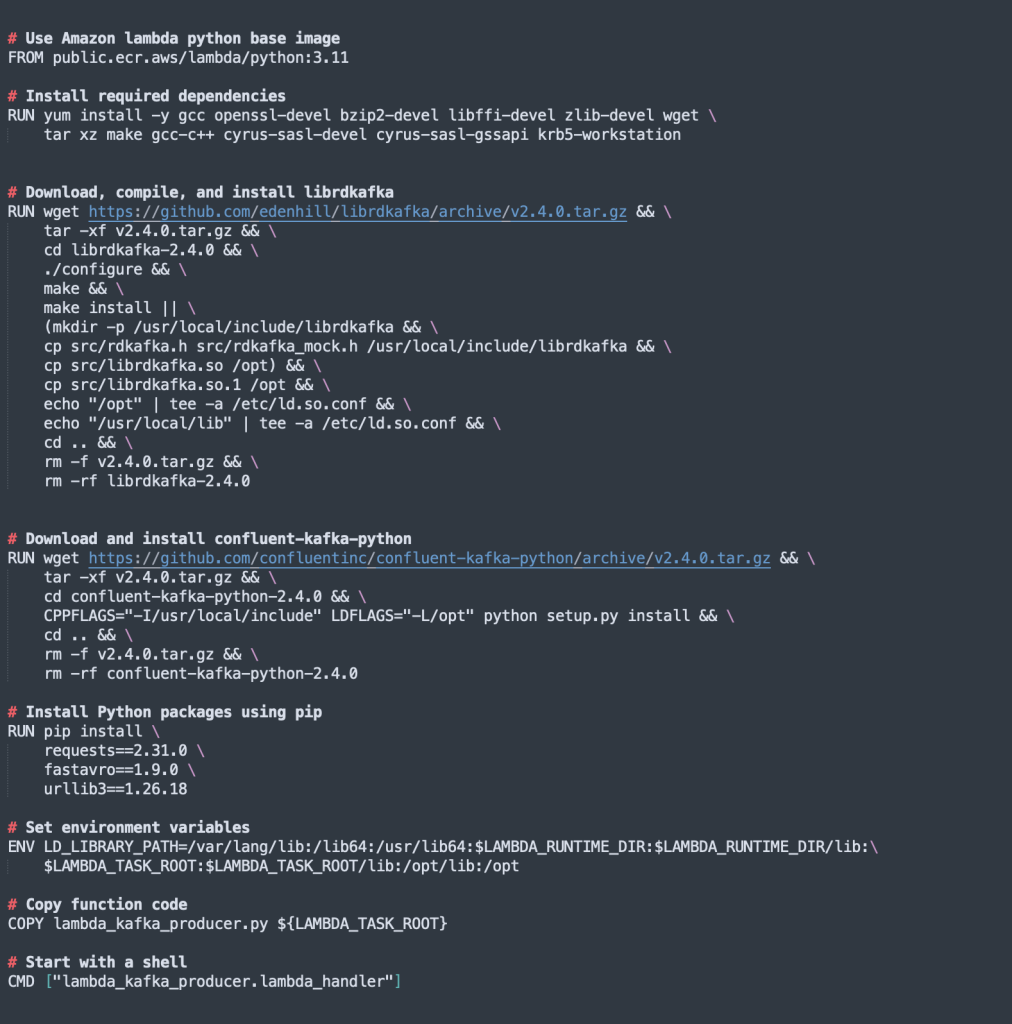 # Use Amazon lambda python base image
FROM public.ecr.aws/lambda/python:3.11

# Install required dependencies
RUN yum install -y gcc openssl-devel bzip2-devel libffi-devel zlib-devel wget \
    tar xz make gcc-c++ cyrus-sasl-devel cyrus-sasl-gssapi krb5-workstation

# Download, compile, and install librdkafka
RUN wget https://github.com/edenhill/librdkafka/archive/v2.4.0.tar.gz && \
    tar -xf v2.4.0.tar.gz && \
    cd librdkafka-2.4.0 && \
    ./configure && \
    make && \
    make install || \
    (mkdir -p /usr/local/include/librdkafka && \
    cp src/rdkafka.h src/rdkafka_mock.h /usr/local/include/librdkafka && \
    cp src/librdkafka.so /opt) && \
    cp src/librdkafka.so.1 /opt && \
    echo "/opt" | tee -a /etc/ld.so.conf && \
    echo "/usr/local/lib" | tee -a /etc/ld.so.conf && \
    cd .. && \
    rm -f v2.4.0.tar.gz && \
    rm -rf librdkafka-2.4.0

# Download and install confluent-kafka-python
RUN wget https://github.com/confluentinc/confluent-kafka-python/archive/v2.4.0.tar.gz && \
    tar -xf v2.4.0.tar.gz && \
    cd confluent-kafka-python-2.4.0 && \
    CPPFLAGS="-I/usr/local/include" LDFLAGS="-L/opt" python setup.py install && \
    cd .. && \
    rm -f v2.4.0.tar.gz && \
    rm -rf confluent-kafka-python-2.4.0

# Install Python packages using pip
RUN pip install \
    requests==2.31.0 \
    fastavro==1.9.0 \
    urllib3==1.26.18

# Set environment variables
ENV LD_LIBRARY_PATH=/var/lang/lib:/lib64:/usr/lib64:$LAMBDA_RUNTIME_DIR:$LAMBDA_RUNTIME_DIR/lib:\
    $LAMBDA_TASK_ROOT:$LAMBDA_TASK_ROOT/lib:/opt/lib:/opt

# Copy function code
COPY lambda_kafka_producer.py ${LAMBDA_TASK_ROOT}

# Start with a shell
CMD ["lambda_kafka_producer.lambda_handler"]